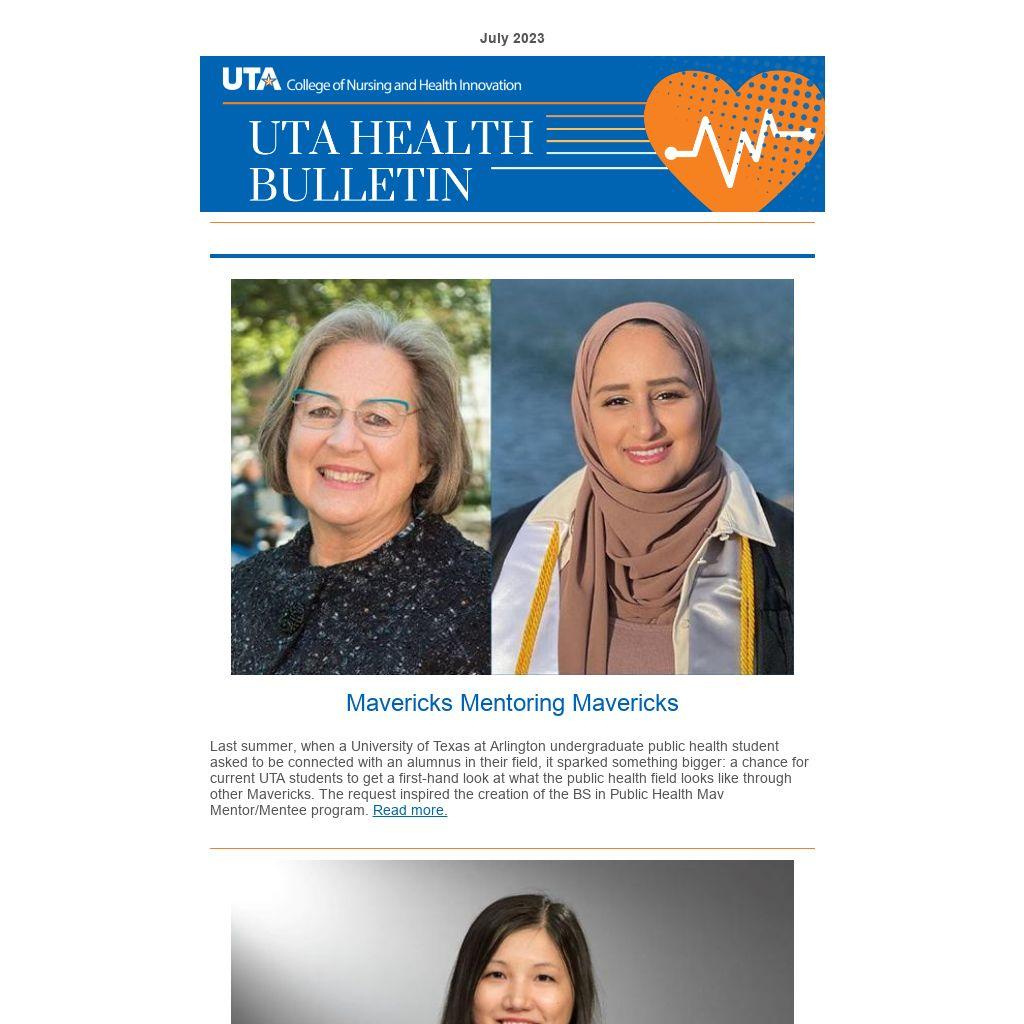 July 2023

UTA College of Nursing and Health Innovation

UTA HEALTH BULLETIN

Mavericks Mentoring Mavericks

Last summer, when a University of Texas at Arlington undergraduate public health student asked to be connected with an alumnus in their field, it sparked something bigger: a chance for current UTA students to get a first-hand look at what the public health field looks like through other Mavericks. The request inspired the creation of the BS in Public Health Mav Mentor/Mentee program. Read more.